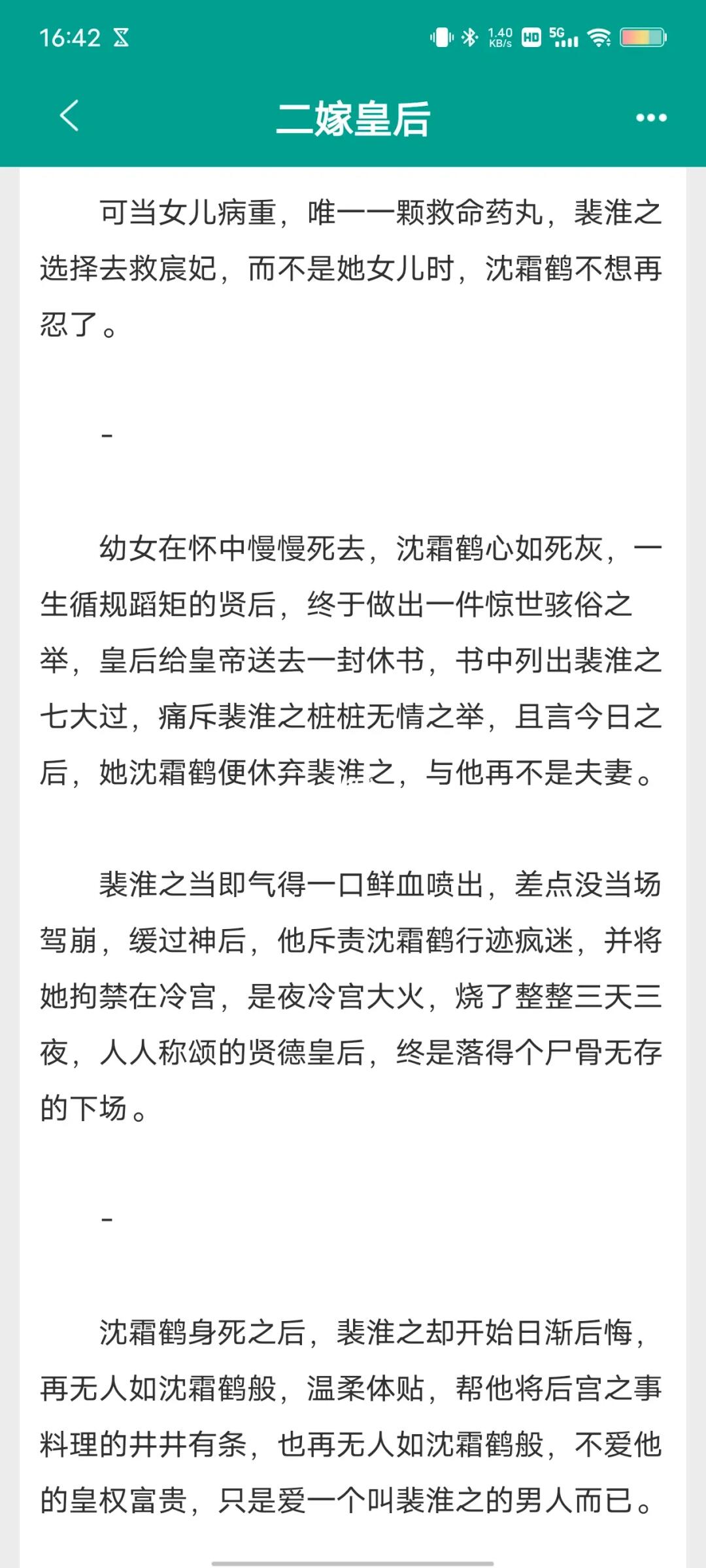 16:42

1.40 KB/s HD 5G

二嫁皇后

可当女儿病重，唯一一颗救命药丸，裴淮之选择去救宸妃，而不是她女儿时，沈霜鹤不想再忍了。

-

幼女在怀中慢慢死去，沈霜鹤心如死灰，一生循规蹈矩的贤后，终于做出一件惊世骇俗之举，皇后给皇帝送去一封休书，书中列出裴淮之七大过，痛斥裴淮之桩桩无情之举，且言今日之后，她沈霜鹤便休弃裴淮之，与他再不是夫妻。

裴淮之当即气得一口鲜血喷出，差点没当场驾崩，缓过神后，他斥责沈霜鹤行迹疯迷，并将她拘禁在冷宫，是夜冷宫大火，烧了整整三天三夜，人人称颂的贤德皇后，终是落得个尸骨无存的下场。

-

沈霜鹤身死之后，裴淮之却开始日渐后悔，再无人如沈霜鹤般，温柔体贴，帮他将后宫之事料理的井井有条，也再无人如沈霜鹤般，不爱他的皇权富贵，只是爱一个叫裴淮之的男人而已。